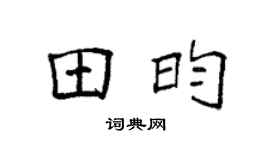 田昀

词典网